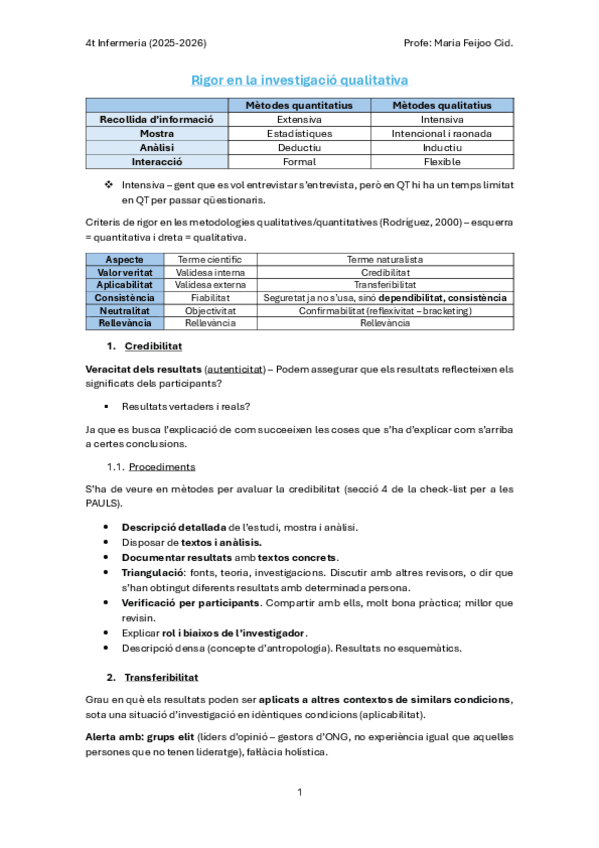 4t Infermeria (2025-2026)

Profe: Maria Feijoo Cid.

Rigor en la investigació qualitativa

| | Mètodes quantitatius | Mètodes qualitatius |
|---|---|---|
| Recollida d'informació | Extensiva | Intensiva |
| Mostra | Estadístiques | Intencional i raonada |
| Anàlisi | Deductiu | Inductiu |
| Interacció | Formal | Flexible |

❖ Intensiva – gent que es vol entrevistar s'entrevista, però en QT hi ha un temps limitat en QT per passar qüestionaris.

Criteris de rigor en les metodologies qualitatives/quantitatives (Rodríguez, 2000) – esquerra = quantitativa i dreta = qualitativa.

| Aspecte | Terme científic | Terme naturalista |
|---|---|---|
| Valor veritat | Validesa interna | Credibilitat |
| Aplicabilitat | Validesa externa | Transferibilitat |
| Consistència | Fiabilitat | Seguretat ja no s'usa, sinó dependibilitat, consistència |
| Neutralitat | Objectivitat | Confirmabilitat (reflexivitat – bracketing) |
| Rellevància | Rellevància | Rellevància |

1. Credibilitat

Veracitat dels resultats (autenticitat) – Podem assegurar que els resultats reflecteixen els significats dels participants?

▪ Resultats vertaders i reals?

Ja que es busca l'explicació de com succeeixen les coses que s'ha d'explicar com s'arriba a certes conclusions.

1.1. Procediments

S'ha de veure en mètodes per avaluar la credibilitat (secció 4 de la check-list per a les PAULS).

• Descripció detallada de l'estudi, mostra i anàlisi.
• Disposar de textos i anàlisis.
• Documentar resultats amb textos concrets.
• Triangulació: fonts, teoria, investigacions. Discutir amb altres revisors, o dir que s'han obtingut diferents resultats amb determinada persona.
• Verificació per participants. Compartir amb ells, molt bona pràctica; millor que revisin.
• Explicar rol i biaixos de l'investigador.
• Descripció densa (concepte d'antropologia). Resultats no esquemàtics.

2. Transferibilitat

Grau en què els resultats poden ser aplicats a altres contextos de similars condicions, sota una situació d'investigació en idèntiques condicions (aplicabilitat).

Alerta amb: grups elit (líders d'opinió – gestors d'ONG, no experiència igual que aquelles persones que no tenen lideratge), fal·làcia holística.

1